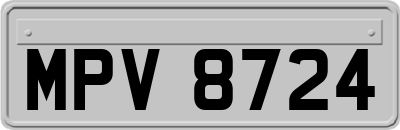 MPV 8724